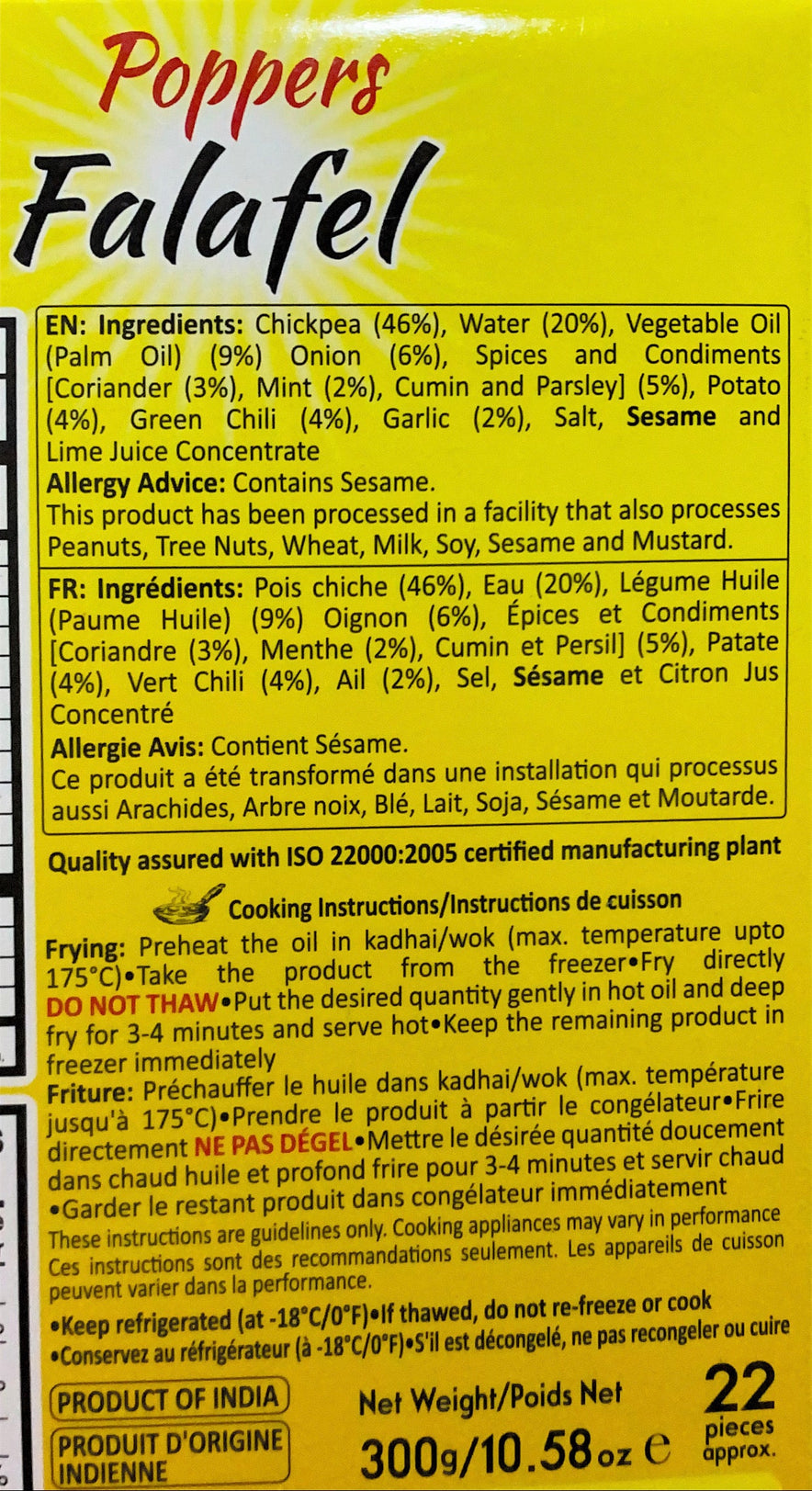 Poppers
Falafel

EN: Ingredients: Chickpea (46%), Water (20%), Vegetable Oil (Palm Oil) (9%) Onion (6%), Spices and Condiments [Coriander (3%), Mint (2%), Cumin and Parsley] (5%), Potato (4%), Green Chili (4%), Garlic (2%), Salt, Sesame and Lime Juice Concentrate
Allergy Advice: Contains Sesame.
This product has been processed in a facility that also processes Peanuts, Tree Nuts, Wheat, Milk, Soy, Sesame and Mustard.

FR: Ingrédients: Pois chiche (46%), Eau (20%), Légume Huile (Paume Huile) (9%) Oignon (6%), Épices et Condiments [Coriandre (3%), Menthe (2%), Cumin et Persil] (5%), Patate (4%), Vert Chili (4%), Ail (2%), Sel, Sésame et Citron Jus Concentré
Allergie Avis: Contient Sésame.
Ce produit a été transformé dans une installation qui processus aussi Arachides, Arbre noix, Blé, Lait, Soja, Sésame et Moutarde.

Quality assured with ISO 22000:2005 certified manufacturing plant

Cooking Instructions/Instructions de cuisson

Frying: Preheat the oil in kadhai/wok (max. temperature upto 175°C)•Take the product from the freezer•Fry directly DO NOT THAW•Put the desired quantity gently in hot oil and deep fry for 3-4 minutes and serve hot•Keep the remaining product in freezer immediately
Friture: Préchauffer le huile dans kadhai/wok (max. température jusqu'à 175°C)•Prendre le produit à partir le congélateur•Frire directement NE PAS DÉGEL•Mettre le désirée quantité doucement dans chaud huile et profond frire pour 3-4 minutes et servir chaud •Garder le restant produit dans congélateur immédiatement
These instructions are guidelines only. Cooking appliances may vary in performance
Ces instructions sont des recommandations seulement. Les appareils de cuisson peuvent varier dans la performance.
•Keep refrigerated (at -18°C/0°F)•If thawed, do not re-freeze or cook
•Conservez au réfrigérateur (à -18°C/0°F)•S'il est décongelé, ne pas recongeler ou cuire

PRODUCT OF INDIA
PRODUIT D'ORIGINE INDIENNE

Net Weight/Poids Net
300g/10.58 oz ℮

22 pieces approx.